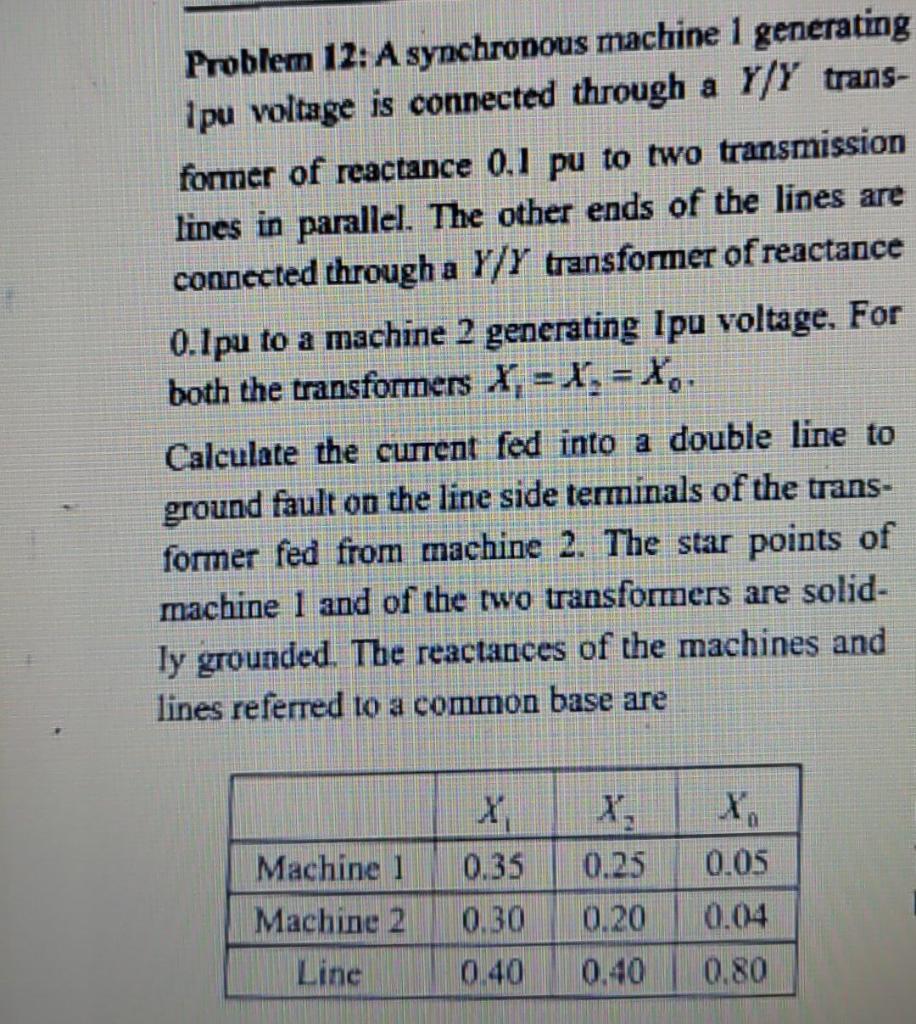 **Problem 12:** A synchronous machine 1 generating 1pu voltage is connected through a $Y/Y$ transformer of reactance 0.1 pu to two transmission lines in parallel. The other ends of the lines are connected through a $Y/Y$ transformer of reactance 0.1pu to a machine 2 generating 1pu voltage. For both the transformers $X_1 = X_2 = X_0$.

Calculate the current fed into a double line to ground fault on the line side terminals of the transformer fed from machine 2. The star points of machine 1 and of the two transformers are solidly grounded. The reactances of the machines and lines referred to a common base are

| | $X_1$ | $X_2$ | $X_0$ |
|---|---|---|---|
| Machine 1 | 0.35 | 0.25 | 0.05 |
| Machine 2 | 0.30 | 0.20 | 0.04 |
| Line | 0.40 | 0.40 | 0.80 |